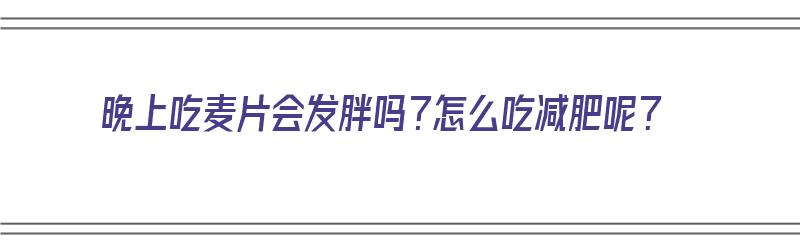 晚上吃麦片会发胖吗？怎么吃减肥呢？